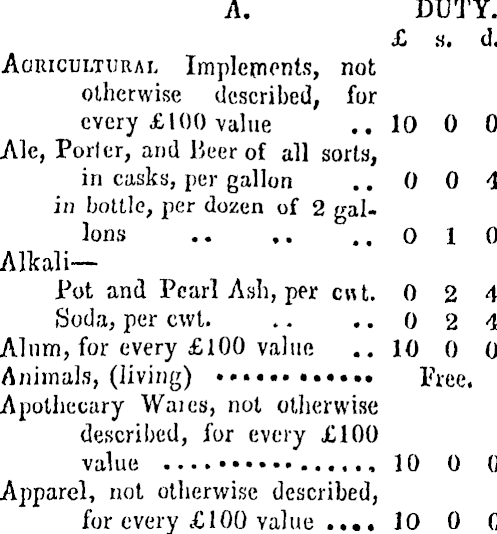 A. DUTY.

| | £ | s. | d. |
|---|---|---|---|
| AGRICULTURAL Implements, not otherwise described, for every £100 value .. | 10 | 0 | 0 |
| Ale, Porter, and Beer of all sorts, in casks, per gallon .. | 0 | 0 | 4 |
| in bottle, per dozen of 2 gallons .. .. .. | 0 | 1 | 0 |
| Alkali— | | | |
| Pot and Pearl Ash, per cwt. | 0 | 2 | 4 |
| Soda, per cwt. .. .. | 0 | 2 | 4 |
| Alum, for every £100 value .. | 10 | 0 | 0 |
| Animals, (living) ............. | Free. | | |
| Apothecary Wares, not otherwise described, for every £100 value ................ | 10 | 0 | 0 |
| Apparel, not otherwise described, for every £100 value .... | 10 | 0 | 0 |